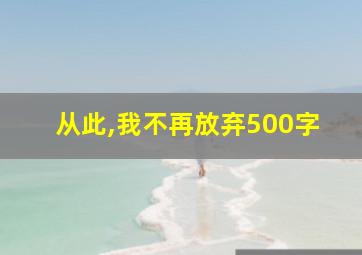 从此,我不再放弃500字